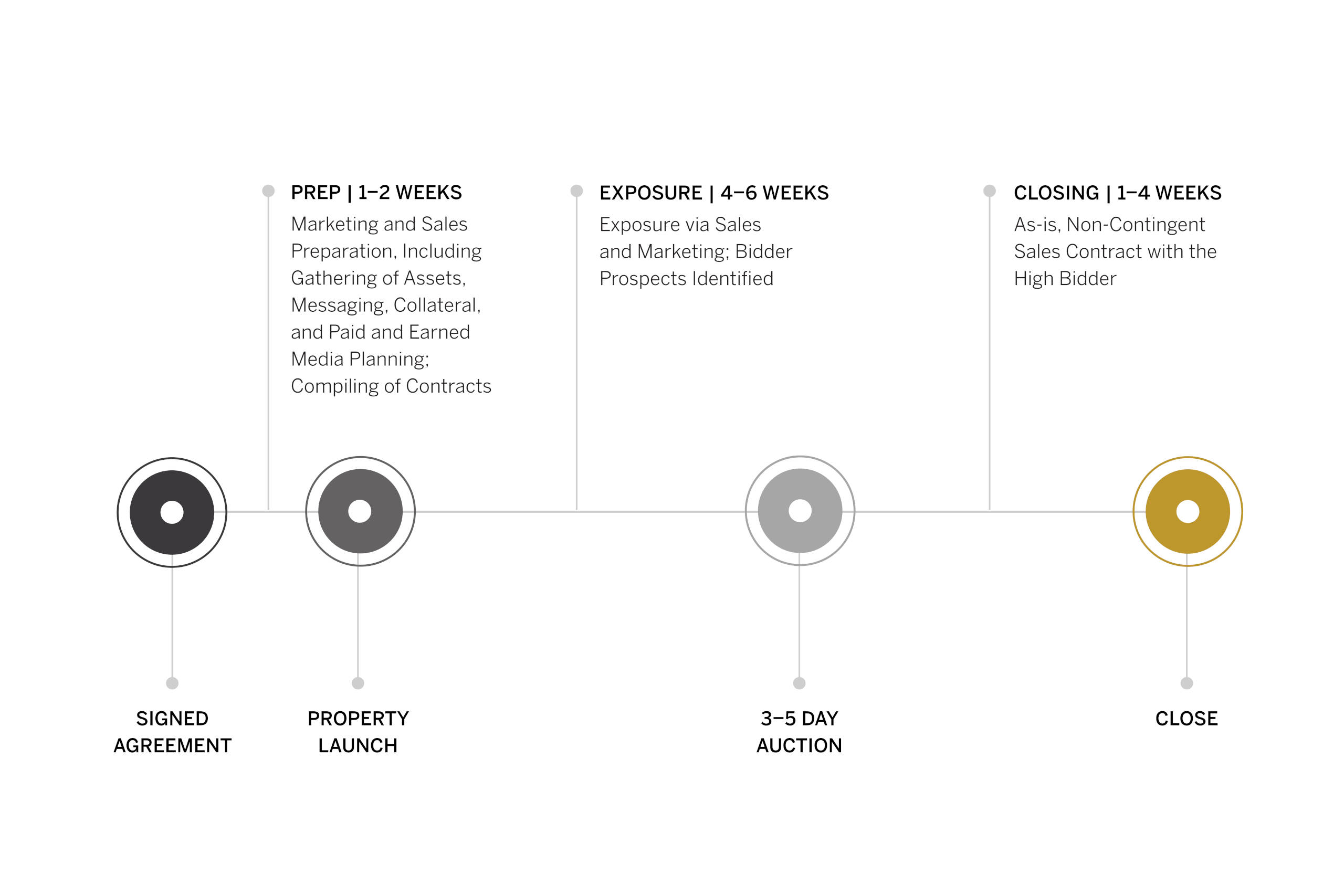 PREP | 1–2 WEEKS
Marketing and Sales Preparation, Including Gathering of Assets, Messaging, Collateral, and Paid and Earned Media Planning; Compiling of Contracts

EXPOSURE | 4–6 WEEKS
Exposure via Sales and Marketing; Bidder Prospects Identified

CLOSING | 1–4 WEEKS
As-is, Non-Contingent Sales Contract with the High Bidder

SIGNED AGREEMENT

PROPERTY LAUNCH

3–5 DAY AUCTION

CLOSE